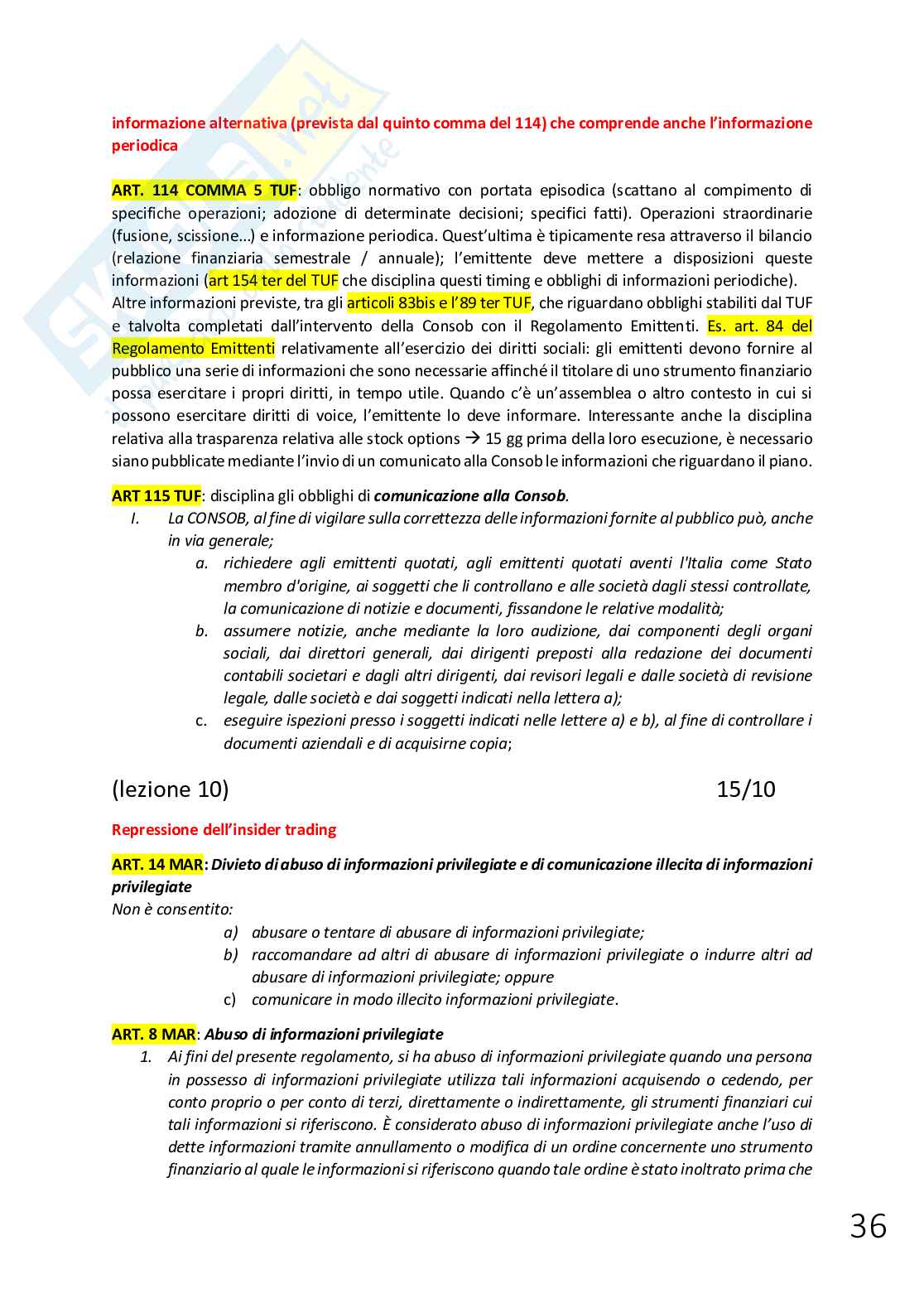 informazione alternativa (prevista dal quinto comma del 114) che comprende anche l'informazione periodica

ART. 114 COMMA 5 TUF: obbligo normativo con portata episodica (scattano al compimento di specifiche operazioni; adozione di determinate decisioni; specifici fatti). Operazioni straordinarie (fusione, scissione...) e informazione periodica. Quest'ultima è tipicamente resa attraverso il bilancio (relazione finanziaria semestrale / annuale); l'emittente deve mettere a disposizioni queste informazioni (art 154 ter del TUF che disciplina questi timing e obblighi di informazioni periodiche). Altre informazioni previste, tra gli articoli 83bis e l'89 ter TUF, che riguardano obblighi stabiliti dal TUF e talvolta completati dall'intervento della Consob con il Regolamento Emittenti. Es. art. 84 del Regolamento Emittenti relativamente all'esercizio dei diritti sociali: gli emittenti devono fornire al pubblico una serie di informazioni che sono necessarie affinché il titolare di uno strumento finanziario possa esercitare i propri diritti, in tempo utile. Quando c'è un'assemblea o altro contesto in cui si possono esercitare diritti di voice, l'emittente lo deve informare. Interessante anche la disciplina relativa alla trasparenza relativa alle stock options → 15 gg prima della loro esecuzione, è necessario siano pubblicate mediante l'invio di un comunicato alla Consob le informazioni che riguardano il piano.

ART 115 TUF: disciplina gli obblighi di comunicazione alla Consob.
I. La CONSOB, al fine di vigilare sulla correttezza delle informazioni fornite al pubblico può, anche in via generale;
a. richiedere agli emittenti quotati, agli emittenti quotati aventi l'Italia come Stato membro d'origine, ai soggetti che li controllano e alle società dagli stessi controllate, la comunicazione di notizie e documenti, fissandone le relative modalità;
b. assumere notizie, anche mediante la loro audizione, dai componenti degli organi sociali, dai direttori generali, dai dirigenti preposti alla redazione dei documenti contabili societari e dagli altri dirigenti, dai revisori legali e dalle società di revisione legale, dalle società e dai soggetti indicati nella lettera a);
c. eseguire ispezioni presso i soggetti indicati nelle lettere a) e b), al fine di controllare i documenti aziendali e di acquisirne copia;

(lezione 10) 15/10

Repressione dell'insider trading

ART. 14 MAR: Divieto di abuso di informazioni privilegiate e di comunicazione illecita di informazioni privilegiate
Non è consentito:
a) abusare o tentare di abusare di informazioni privilegiate;
b) raccomandare ad altri di abusare di informazioni privilegiate o indurre altri ad abusare di informazioni privilegiate; oppure
c) comunicare in modo illecito informazioni privilegiate.

ART. 8 MAR: Abuso di informazioni privilegiate
1. Ai fini del presente regolamento, si ha abuso di informazioni privilegiate quando una persona in possesso di informazioni privilegiate utilizza tali informazioni acquisendo o cedendo, per conto proprio o per conto di terzi, direttamente o indirettamente, gli strumenti finanziari cui tali informazioni si riferiscono. È considerato abuso di informazioni privilegiate anche l'uso di dette informazioni tramite annullamento o modifica di un ordine concernente uno strumento finanziario al quale le informazioni si riferiscono quando tale ordine è stato inoltrato prima che

36